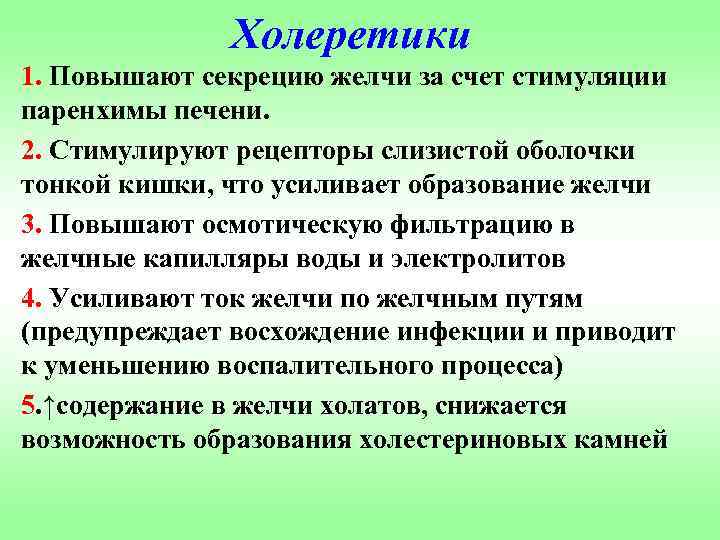 Холеретики

1. Повышают секрецию желчи за счет стимуляции паренхимы печени.

2. Стимулируют рецепторы слизистой оболочки тонкой кишки, что усиливает образование желчи

3. Повышают осмотическую фильтрацию в желчные капилляры воды и электролитов

4. Усиливают ток желчи по желчным путям (предупреждает восхождение инфекции и приводит к уменьшению воспалительного процесса)

5.↑содержание в желчи холатов, снижается возможность образования холестериновых камней